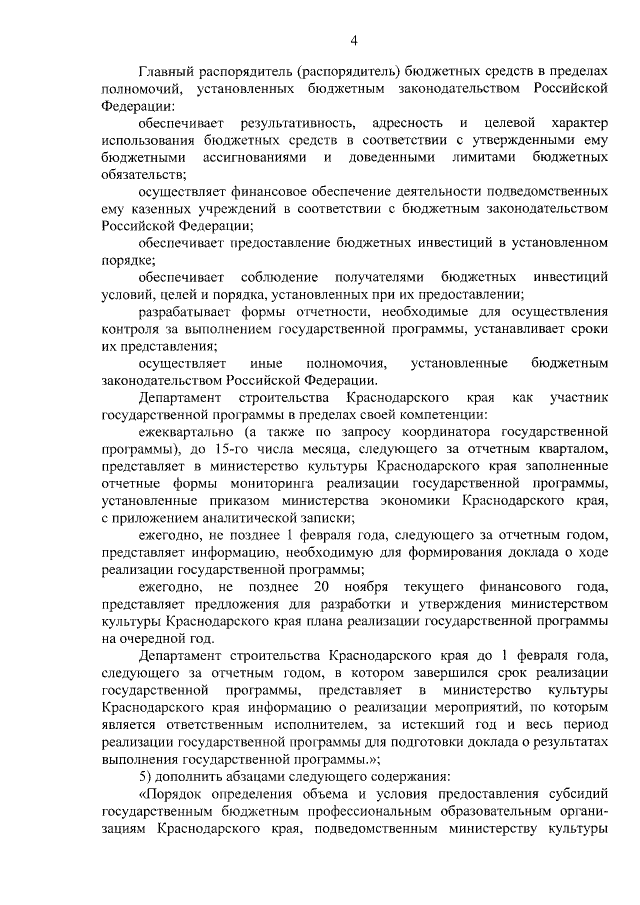 4

Главный распорядитель (распорядитель) бюджетных средств в пределах полномочий, установленных бюджетным законодательством Российской Федерации:

обеспечивает результативность, адресность и целевой характер использования бюджетных средств в соответствии с утвержденными ему бюджетными ассигнованиями и доведенными лимитами бюджетных обязательств;

осуществляет финансовое обеспечение деятельности подведомственных ему казенных учреждений в соответствии с бюджетным законодательством Российской Федерации;

обеспечивает предоставление бюджетных инвестиций в установленном порядке;

обеспечивает соблюдение получателями бюджетных инвестиций условий, целей и порядка, установленных при их предоставлении;

разрабатывает формы отчетности, необходимые для осуществления контроля за выполнением государственной программы, устанавливает сроки их представления;

осуществляет иные полномочия, установленные бюджетным законодательством Российской Федерации.

Департамент строительства Краснодарского края как участник государственной программы в пределах своей компетенции:

ежеквартально (а также по запросу координатора государственной программы), до 15-го числа месяца, следующего за отчетным кварталом, представляет в министерство культуры Краснодарского края заполненные отчетные формы мониторинга реализации государственной программы, установленные приказом министерства экономики Краснодарского края, с приложением аналитической записки;

ежегодно, не позднее 1 февраля года, следующего за отчетным годом, представляет информацию, необходимую для формирования доклада о ходе реализации государственной программы;

ежегодно, не позднее 20 ноября текущего финансового года, представляет предложения для разработки и утверждения министерством культуры Краснодарского края плана реализации государственной программы на очередной год.

Департамент строительства Краснодарского края до 1 февраля года, следующего за отчетным годом, в котором завершился срок реализации государственной программы, представляет в министерство культуры Краснодарского края информацию о реализации мероприятий, по которым является ответственным исполнителем, за истекший год и весь период реализации государственной программы для подготовки доклада о результатах выполнения государственной программы.»;

5) дополнить абзацами следующего содержания:

«Порядок определения объема и условия предоставления субсидий государственным бюджетным профессиональным образовательным организациям Краснодарского края, подведомственным министерству культуры